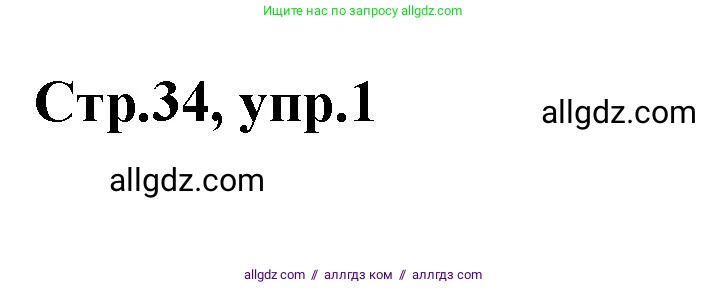 Ищите нас по запросу allgdz.com

Стр.34, упр.1

allgdz.com

allgdz.com

allgdz com // аллгдз ком // аллгдз com